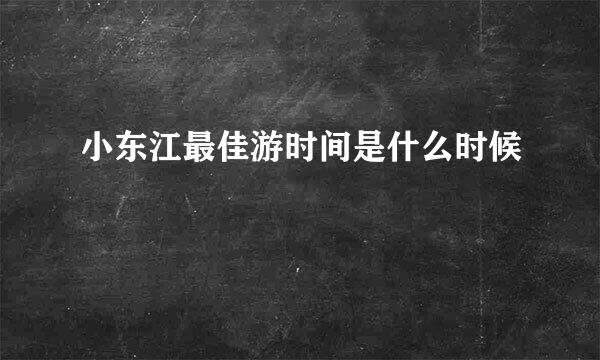 小东江最佳游时间是什么时候